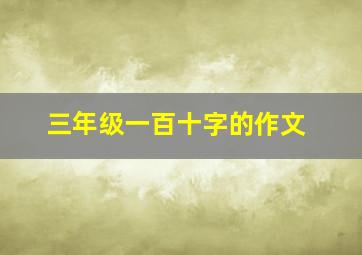 三年级一百十字的作文